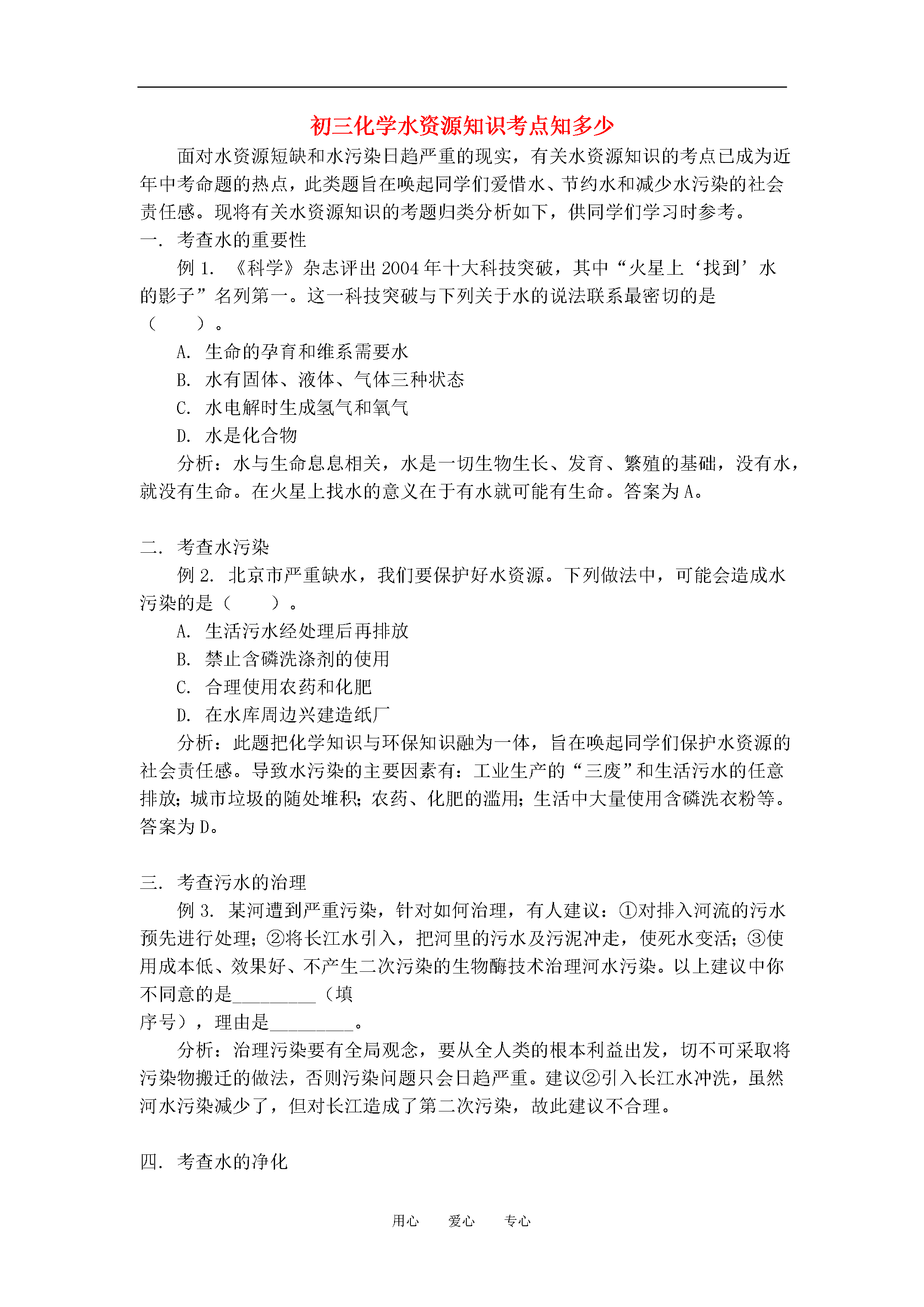 初三化学水资源知识考点知多少

面对水资源短缺和水污染日趋严重的现实，有关水资源知识的考点已成为近年中考命题的热点，此类题旨在唤起同学们爱惜水、节约水和减少水污染的社会责任感。现将有关水资源知识的考题归类分析如下，供同学们学习时参考。

一. 考查水的重要性

例 1. 《科学》杂志评出 2004 年十大科技突破，其中“火星上‘找到’水的影子”名列第一。这一科技突破与下列关于水的说法联系最密切的是（　　）。

A. 生命的孕育和维系需要水

B. 水有固体、液体、气体三种状态

C. 水电解时生成氢气和氧气

D. 水是化合物

分析：水与生命息息相关，水是一切生物生长、发育、繁殖的基础，没有水，就没有生命。在火星上找水的意义在于有水就可能有生命。答案为 A。

二. 考查水污染

例 2. 北京市严重缺水，我们要保护好水资源。下列做法中，可能会造成水污染的是（　　）。

A. 生活污水经处理后再排放

B. 禁止含磷洗涤剂的使用

C. 合理使用农药和化肥

D. 在水库周边兴建造纸厂

分析：此题把化学知识与环保知识融为一体，旨在唤起同学们保护水资源的社会责任感。导致水污染的主要因素有：工业生产的“三废”和生活污水的任意排放；城市垃圾的随处堆积；农药、化肥的滥用；生活中大量使用含磷洗衣粉等。答案为 D。

三. 考查污水的治理

例 3. 某河遭到严重污染，针对如何治理，有人建议：①对排入河流的污水预先进行处理；②将长江水引入，把河里的污水及污泥冲走，使死水变活；③使用成本低、效果好、不产生二次污染的生物酶技术治理河水污染。以上建议中你不同意的是_________（填序号），理由是_________。

分析：治理污染要有全局观念，要从全人类的根本利益出发，切不可采取将污染物搬迁的做法，否则污染问题只会日趋严重。建议②引入长江水冲洗，虽然河水污染减少了，但对长江造成了第二次污染，故此建议不合理。

四. 考查水的净化

用心　　爱心　　专心